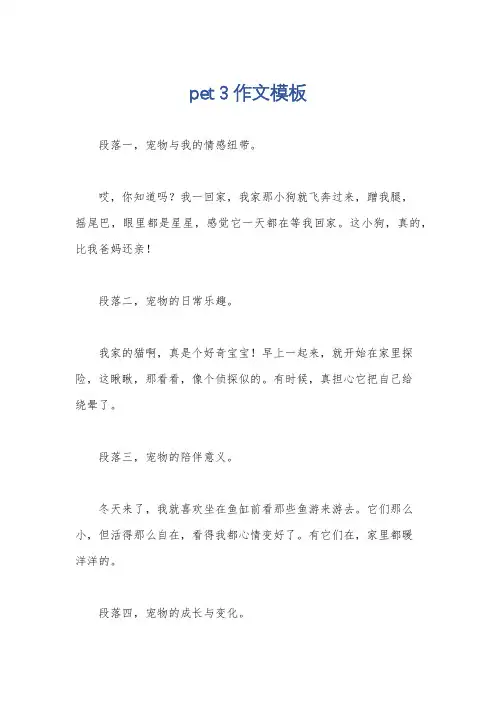 pet 3 作文模板

段落一，宠物与我的情感纽带。

哎，你知道吗？我一回家，我家那小狗就飞奔过来，蹭我腿，摇尾巴，眼里都是星星，感觉它一天都在等我回家。这小狗，真的，比我爸妈还亲！

段落二，宠物的日常乐趣。

我家的猫啊，真是个好奇宝宝！早上一起来，就开始在家里探险，这瞅瞅，那看看，像个侦探似的。有时候，真担心它把自己给绕晕了。

段落三，宠物的陪伴意义。

冬天来了，我就喜欢坐在鱼缸前看那些鱼游来游去。它们那么小，但活得那么自在，看得我都心情变好了。有它们在，家里都暖洋洋的。

段落四，宠物的成长与变化。